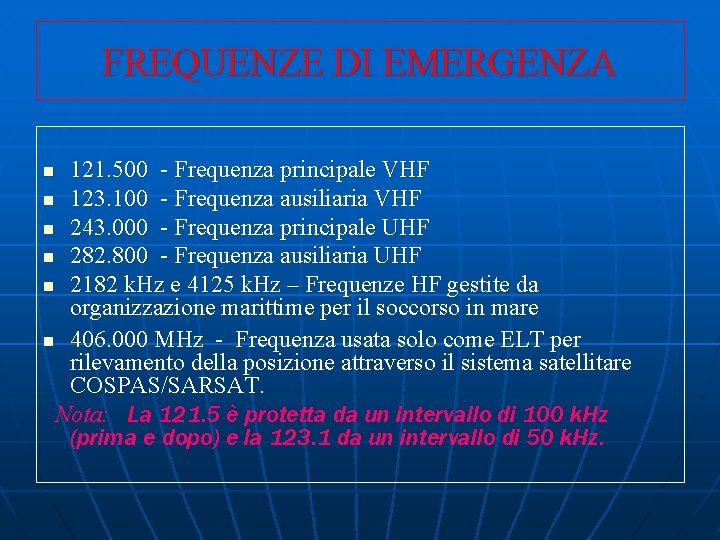 FREQUENZE DI EMERGENZA

• 121.500 - Frequenza principale VHF
• 123.100 - Frequenza ausiliaria VHF
• 243.000 - Frequenza principale UHF
• 282.800 - Frequenza ausiliaria UHF
• 2182 kHz e 4125 kHz – Frequenze HF gestite da organizzazione marittime per il soccorso in mare
• 406.000 MHz - Frequenza usata solo come ELT per rilevamento della posizione attraverso il sistema satellitare COSPAS/SARSAT.

Nota: La 121.5 è protetta da un intervallo di 100 kHz (prima e dopo) e la 123.1 da un intervallo di 50 kHz.